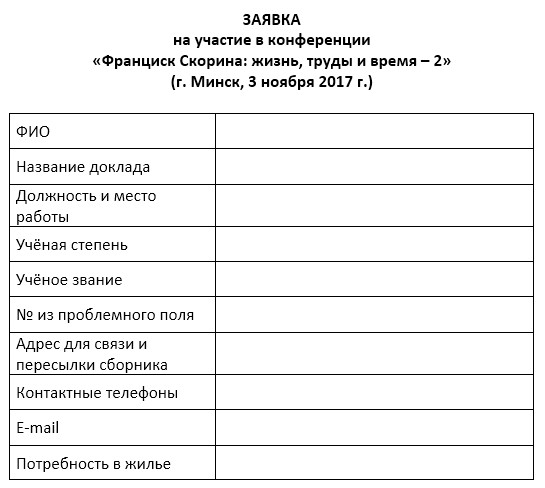 ЗАЯВКА
на участие в конференции
«Франциск Скорина: жизнь, труды и время – 2»
(г. Минск, 3 ноября 2017 г.)

| | |
|---|---|
| ФИО | |
| Название доклада | |
| Должность и место работы | |
| Учёная степень | |
| Учёное звание | |
| № из проблемного поля | |
| Адрес для связи и пересылки сборника | |
| Контактные телефоны | |
| E-mail | |
| Потребность в жилье | |